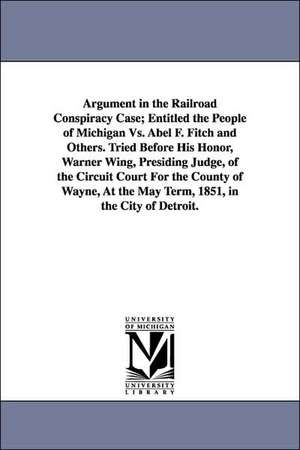 Argument in the Railroad Conspiracy Case; Entitled the People of Michigan Vs. Abel F. Fitch and Others. Tried Before His Honor, Warner Wing, Presiding Judge, of the Circuit Court For the County of Wayne, At the May Term, 1851, in the City of Detroit.

UNIVERSITY OF MICHIGAN

M

UNIVERSITY LIBRARY